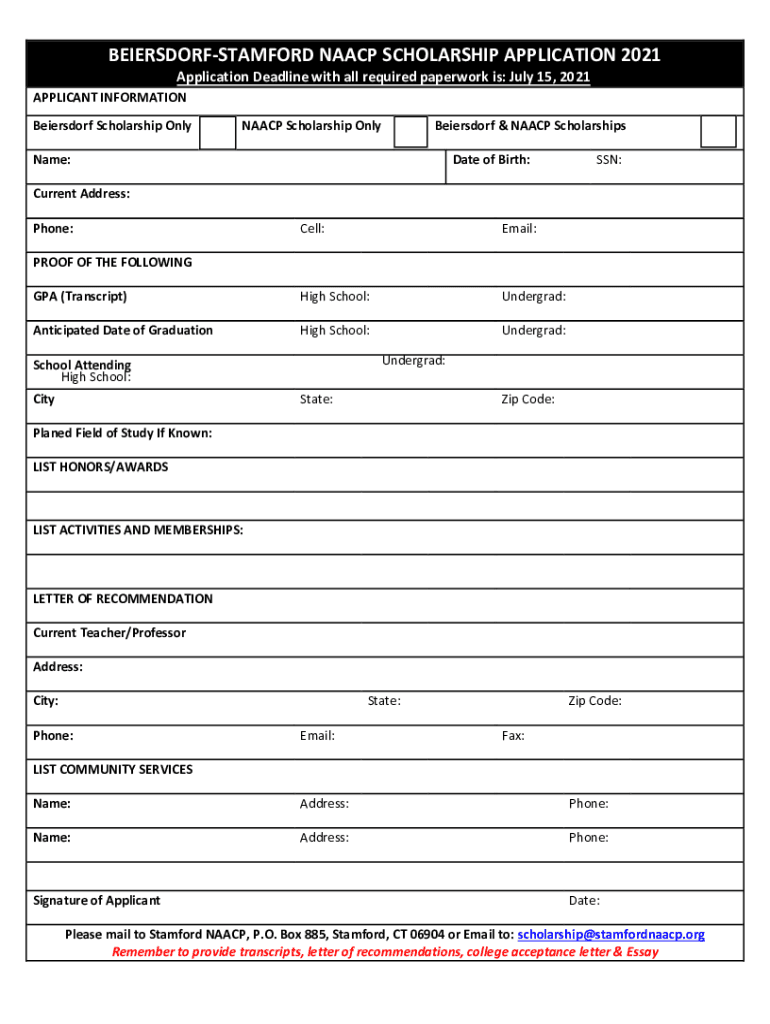 BEIERSDORF-STAMFORD NAACP SCHOLARSHIP APPLICATION 2021
Application Deadline with all required paperwork is: July 15, 2021

APPLICANT INFORMATION

Beiersdorf Scholarship Only NAACP Scholarship Only Beiersdorf & NAACP Scholarships

Name: Date of Birth: SSN:

Current Address:

Phone: Cell: Email:

PROOF OF THE FOLLOWING

GPA (Transcript) High School: Undergrad:

Anticipated Date of Graduation High School: Undergrad:

School Attending High School: Undergrad:

City State: Zip Code:

Planed Field of Study If Known:

LIST HONORS/AWARDS

LIST ACTIVITIES AND MEMBERSHIPS:

LETTER OF RECOMMENDATION

Current Teacher/Professor

Address:

City: State: Zip Code:

Phone: Email: Fax:

LIST COMMUNITY SERVICES

Name: Address: Phone:

Name: Address: Phone:

Signature of Applicant Date:

Please mail to Stamford NAACP, P.O. Box 885, Stamford, CT 06904 or Email to: scholarship@stamfordnaacp.org
Remember to provide transcripts, letter of recommendations, college acceptance letter & Essay